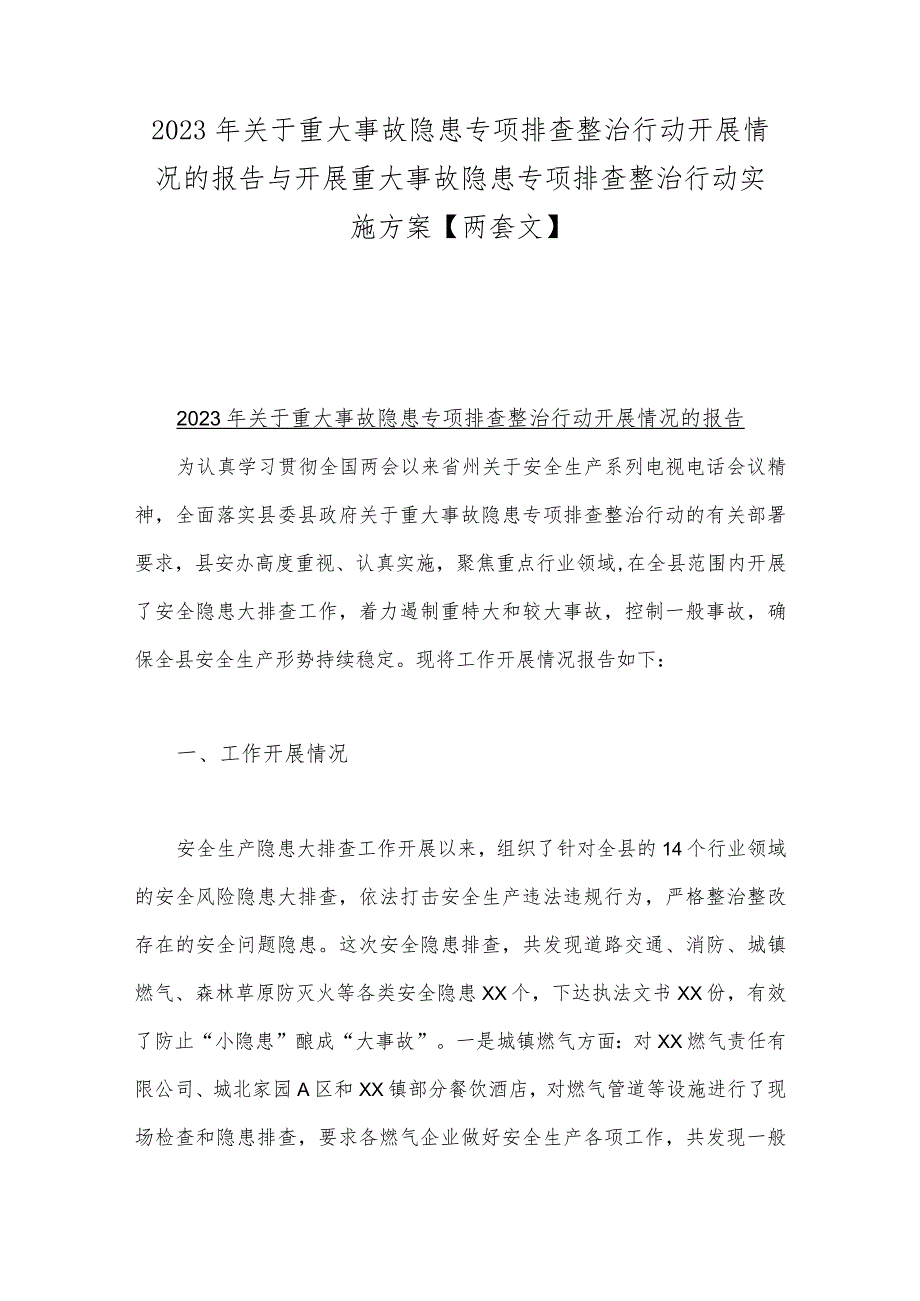 2023年关于重大事故隐患专项排查整治行动开展情况的报告与开展重大事故隐患专项排查整治行动实施方案【两套文】

2023年关于重大事故隐患专项排查整治行动开展情况的报告

为认真学习贯彻全国两会以来省州关于安全生产系列电视电话会议精神，全面落实县委县政府关于重大事故隐患专项排查整治行动的有关部署要求，县安办高度重视、认真实施，聚焦重点行业领域,在全县范围内开展了安全隐患大排查工作，着力遏制重特大和较大事故，控制一般事故，确保全县安全生产形势持续稳定。现将工作开展情况报告如下：

一、工作开展情况

安全生产隐患大排查工作开展以来，组织了针对全县的14个行业领域的安全风险隐患大排查，依法打击安全生产违法违规行为，严格整治整改存在的安全问题隐患。这次安全隐患排查，共发现道路交通、消防、城镇燃气、森林草原防灭火等各类安全隐患XX个，下达执法文书XX份，有效了防止“小隐患”酿成“大事故”。一是城镇燃气方面：对XX燃气责任有限公司、城北家园A区和XX镇部分餐饮酒店，对燃气管道等设施进行了现场检查和隐患排查，要求各燃气企业做好安全生产各项工作，共发现一般